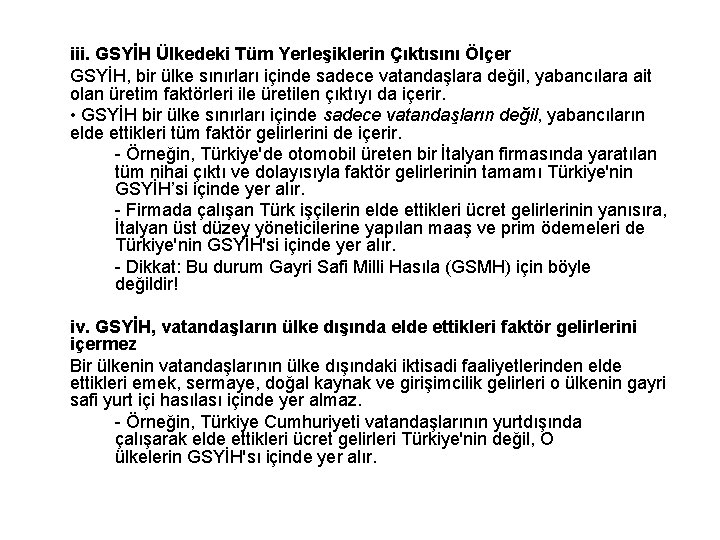 iii. GSYİH Ülkedeki Tüm Yerleşiklerin Çıktısını Ölçer

GSYİH, bir ülke sınırları içinde sadece vatandaşlara değil, yabancılara ait olan üretim faktörleri ile üretilen çıktıyı da içerir.

• GSYİH bir ülke sınırları içinde sadece vatandaşların değil, yabancıların elde ettikleri tüm faktör gelirlerini de içerir.

- Örneğin, Türkiye'de otomobil üreten bir İtalyan firmasında yaratılan tüm nihai çıktı ve dolayısıyla faktör gelirlerinin tamamı Türkiye'nin GSYİH'si içinde yer alır.

- Firmada çalışan Türk işçilerin elde ettikleri ücret gelirlerinin yanısıra, İtalyan üst düzey yöneticilerine yapılan maaş ve prim ödemeleri de Türkiye'nin GSYİH'si içinde yer alır.

- Dikkat: Bu durum Gayri Safi Milli Hasıla (GSMH) için böyle değildir!

iv. GSYİH, vatandaşların ülke dışında elde ettikleri faktör gelirlerini içermez

Bir ülkenin vatandaşlarının ülke dışındaki iktisadi faaliyetlerinden elde ettikleri emek, sermaye, doğal kaynak ve girişimcilik gelirleri o ülkenin gayri safi yurt içi hasılası içinde yer almaz.

- Örneğin, Türkiye Cumhuriyeti vatandaşlarının yurtdışında çalışarak elde ettikleri ücret gelirleri Türkiye'nin değil, O ülkelerin GSYİH'sı içinde yer alır.